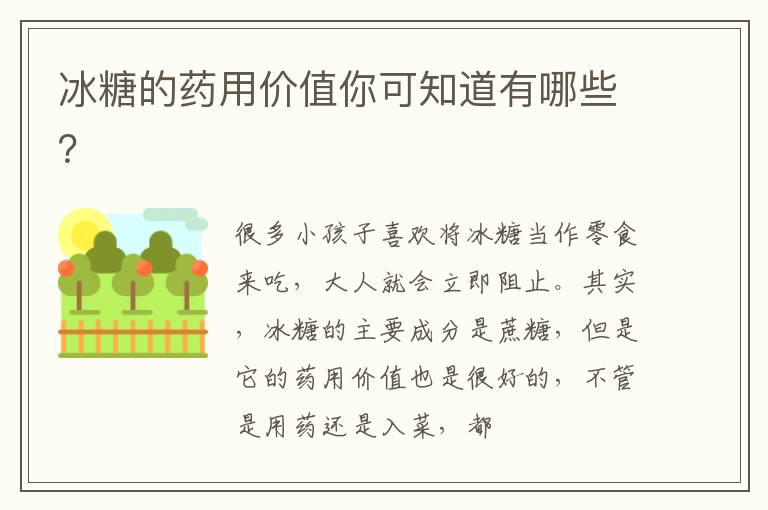 冰糖的药用价值你可知道有哪些?

很多小孩子喜欢将冰糖当作零食来吃，大人就会立即阻止。其实，冰糖的主要成分是蔗糖，但是它的药用价值也是很好的，不管是用药还是入菜，都